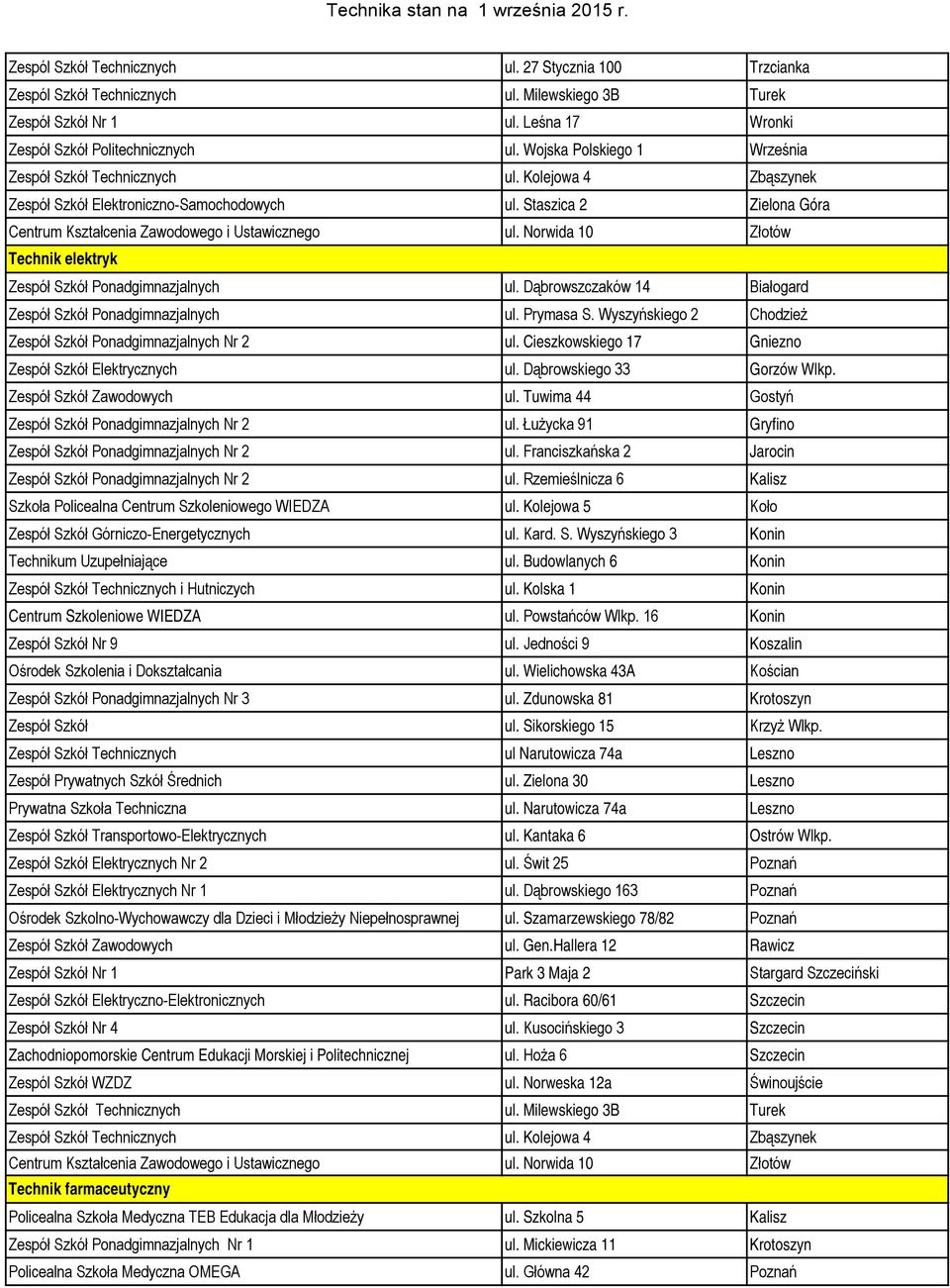 Technika stan na 1 września 2015 r.

| | | |
|---|---|---|
| Zespół Szkół Technicznych | ul. 27 Stycznia 100 | Trzcianka |
| Zespół Szkół Technicznych | ul. Milewskiego 3B | Turek |
| Zespół Szkół Nr 1 | ul. Leśna 17 | Wronki |
| Zespół Szkół Politechnicznych | ul. Wojska Polskiego 1 | Września |
| Zespół Szkół Technicznych | ul. Kolejowa 4 | Zbąszynek |
| Zespół Szkół Elektroniczno-Samochodowych | ul. Staszica 2 | Zielona Góra |
| Centrum Kształcenia Zawodowego i Ustawicznego | ul. Norwida 10 | Złotów |
| Technik elektryk | | |
| Zespół Szkół Ponadgimnazjalnych | ul. Dąbrowszczaków 14 | Białogard |
| Zespół Szkół Ponadgimnazjalnych | ul. Prymasa S. Wyszyńskiego 2 | Chodzież |
| Zespół Szkół Ponadgimnazjalnych Nr 2 | ul. Cieszkowskiego 17 | Gniezno |
| Zespół Szkół Elektrycznych | ul. Dąbrowskiego 33 | Gorzów Wlkp. |
| Zespół Szkół Zawodowych | ul. Tuwima 44 | Gostyń |
| Zespół Szkół Ponadgimnazjalnych Nr 2 | ul. Łużycka 91 | Gryfino |
| Zespół Szkół Ponadgimnazjalnych Nr 2 | ul. Franciszkańska 2 | Jarocin |
| Zespół Szkół Ponadgimnazjalnych Nr 2 | ul. Rzemieślnicza 6 | Kalisz |
| Szkoła Policealna Centrum Szkoleniowego WIEDZA | ul. Kolejowa 5 | Koło |
| Zespół Szkół Górniczo-Energetycznych | ul. Kard. S. Wyszyńskiego 3 | Konin |
| Technikum Uzupełniające | ul. Budowlanych 6 | Konin |
| Zespół Szkół Technicznych i Hutniczych | ul. Kolska 1 | Konin |
| Centrum Szkoleniowe WIEDZA | ul. Powstańców Wlkp. 16 | Konin |
| Zespół Szkół Nr 9 | ul. Jedności 9 | Koszalin |
| Ośrodek Szkolenia i Dokształcania | ul. Wielichowska 43A | Kościan |
| Zespół Szkół Ponadgimnazjalnych Nr 3 | ul. Zdunowska 81 | Krotoszyn |
| Zespół Szkół | ul. Sikorskiego 15 | Krzyż Wlkp. |
| Zespół Szkół Technicznych | ul Narutowicza 74a | Leszno |
| Zespół Prywatnych Szkół Średnich | ul. Zielona 30 | Leszno |
| Prywatna Szkoła Techniczna | ul. Narutowicza 74a | Leszno |
| Zespół Szkół Transportowo-Elektrycznych | ul. Kantaka 6 | Ostrów Wlkp. |
| Zespół Szkół Elektrycznych Nr 2 | ul. Świt 25 | Poznań |
| Zespół Szkół Elektrycznych Nr 1 | ul. Dąbrowskiego 163 | Poznań |
| Ośrodek Szkolno-Wychowawczy dla Dzieci i Młodzieży Niepełnosprawnej | ul. Szamarzewskiego 78/82 | Poznań |
| Zespół Szkół Zawodowych | ul. Gen.Hallera 12 | Rawicz |
| Zespół Szkół Nr 1 | Park 3 Maja 2 | Stargard Szczeciński |
| Zespół Szkół Elektryczno-Elektronicznych | ul. Racibora 60/61 | Szczecin |
| Zespół Szkół Nr 4 | ul. Kusocińskiego 3 | Szczecin |
| Zachodniopomorskie Centrum Edukacji Morskiej i Politechnicznej | ul. Hoża 6 | Szczecin |
| Zespół Szkół WZDZ | ul. Norweska 12a | Świnoujście |
| Zespół Szkół Technicznych | ul. Milewskiego 3B | Turek |
| Zespół Szkół Technicznych | ul. Kolejowa 4 | Zbąszynek |
| Centrum Kształcenia Zawodowego i Ustawicznego | ul. Norwida 10 | Złotów |
| Technik farmaceutyczny | | |
| Policealna Szkoła Medyczna TEB Edukacja dla Młodzieży | ul. Szkolna 5 | Kalisz |
| Zespół Szkół Ponadgimnazjalnych Nr 1 | ul. Mickiewicza 11 | Krotoszyn |
| Policealna Szkoła Medyczna OMEGA | ul. Główna 42 | Poznań |